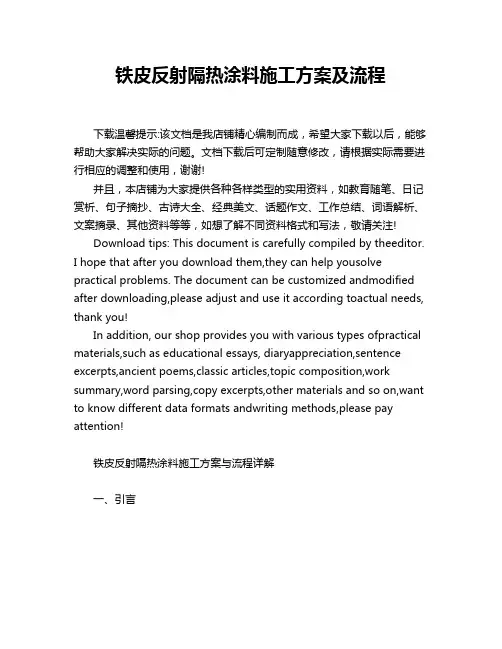 铁皮反射隔热涂料施工方案及流程

下载温馨提示:该文档是我店铺精心编制而成，希望大家下载以后，能够帮助大家解决实际的问题。文档下载后可定制随意修改，请根据实际需要进行相应的调整和使用，谢谢!

并且，本店铺为大家提供各种各样类型的实用资料，如教育随笔、日记赏析、句子摘抄、古诗大全、经典美文、话题作文、工作总结、词语解析、文案摘录、其他资料等等，如想了解不同资料格式和写法，敬请关注!

Download tips: This document is carefully compiled by theeditor. I hope that after you download them,they can help yousolve practical problems. The document can be customized andmodified after downloading,please adjust and use it according toactual needs, thank you!

In addition, our shop provides you with various types ofpractical materials,such as educational essays, diaryappreciation,sentence excerpts,ancient poems,classic articles,topic composition,work summary,word parsing,copy excerpts,other materials and so on,want to know different data formats andwriting methods,please pay attention!

铁皮反射隔热涂料施工方案与流程详解

一、引言